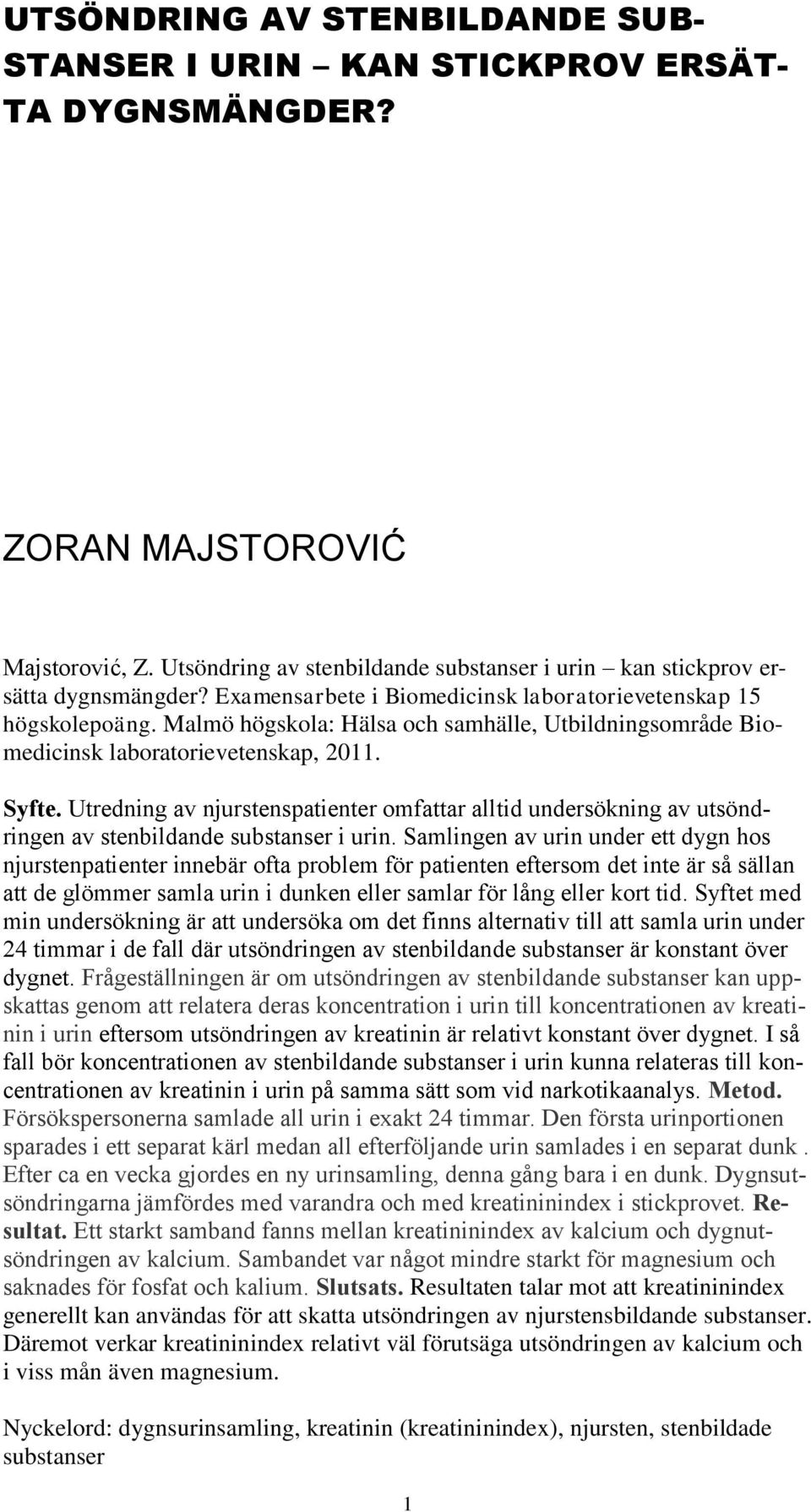 UTSÖNDRING AV STENBILDANDE SUBSTANSER I URIN – KAN STICKPROV ERSÄTTA DYGNSMÄNGDER?

ZORAN MAJSTOROVIĆ

Majstorović, Z. Utsöndring av stenbildande substanser i urin – kan stickprov ersätta dygnsmängder? Examensarbete i Biomedicinsk laboratorievetenskap 15 högskolepoäng. Malmö högskola: Hälsa och samhälle, Utbildningsområde Biomedicinsk laboratorievetenskap, 2011.

Syfte. Utredning av njurstenspatienter omfattar alltid undersökning av utsöndringen av stenbildande substanser i urin. Samlingen av urin under ett dygn hos njurstenpatienter innebär ofta problem för patienten eftersom det inte är så sällan att de glömmer samla urin i dunken eller samlar för lång eller kort tid. Syftet med min undersökning är att undersöka om det finns alternativ till att samla urin under 24 timmar i de fall där utsöndringen av stenbildande substanser är konstant över dygnet. Frågeställningen är om utsöndringen av stenbildande substanser kan uppskattas genom att relatera deras koncentration i urin till koncentrationen av kreatinin i urin eftersom utsöndringen av kreatinin är relativt konstant över dygnet. I så fall bör koncentrationen av stenbildande substanser i urin kunna relateras till koncentrationen av kreatinin i urin på samma sätt som vid narkotikaanalys. Metod. Försökspersonerna samlade all urin i exakt 24 timmar. Den första urinportionen sparades i ett separat kärl medan all efterföljande urin samlades i en separat dunk . Efter ca en vecka gjordes en ny urinsamling, denna gång bara i en dunk. Dygnsutsöndringarna jämfördes med varandra och med kreatininindex i stickprovet. Resultat. Ett starkt samband fanns mellan kreatininindex av kalcium och dygnutsöndringen av kalcium. Sambandet var något mindre starkt för magnesium och saknades för fosfat och kalium. Slutsats. Resultaten talar mot att kreatininindex generellt kan användas för att skatta utsöndringen av njurstensbildande substanser. Däremot verkar kreatininindex relativt väl förutsäga utsöndringen av kalcium och i viss mån även magnesium.

Nyckelord: dygnsurinsamling, kreatinin (kreatininindex), njursten, stenbildade substanser

1